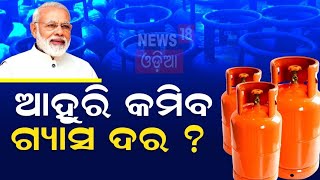 NEWS 18
ଓଡ଼ିଆ

ଆହୁରି କମିବ
ଗ୍ୟାସ ଦର ?